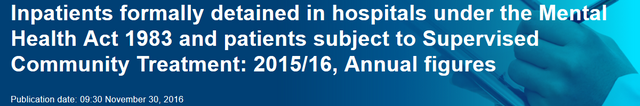 Inpatients formally detained in hospitals under the Mental Health Act 1983 and patients subject to Supervised Community Treatment: 2015/16, Annual figures

Publication date: 09:30 November 30, 2016